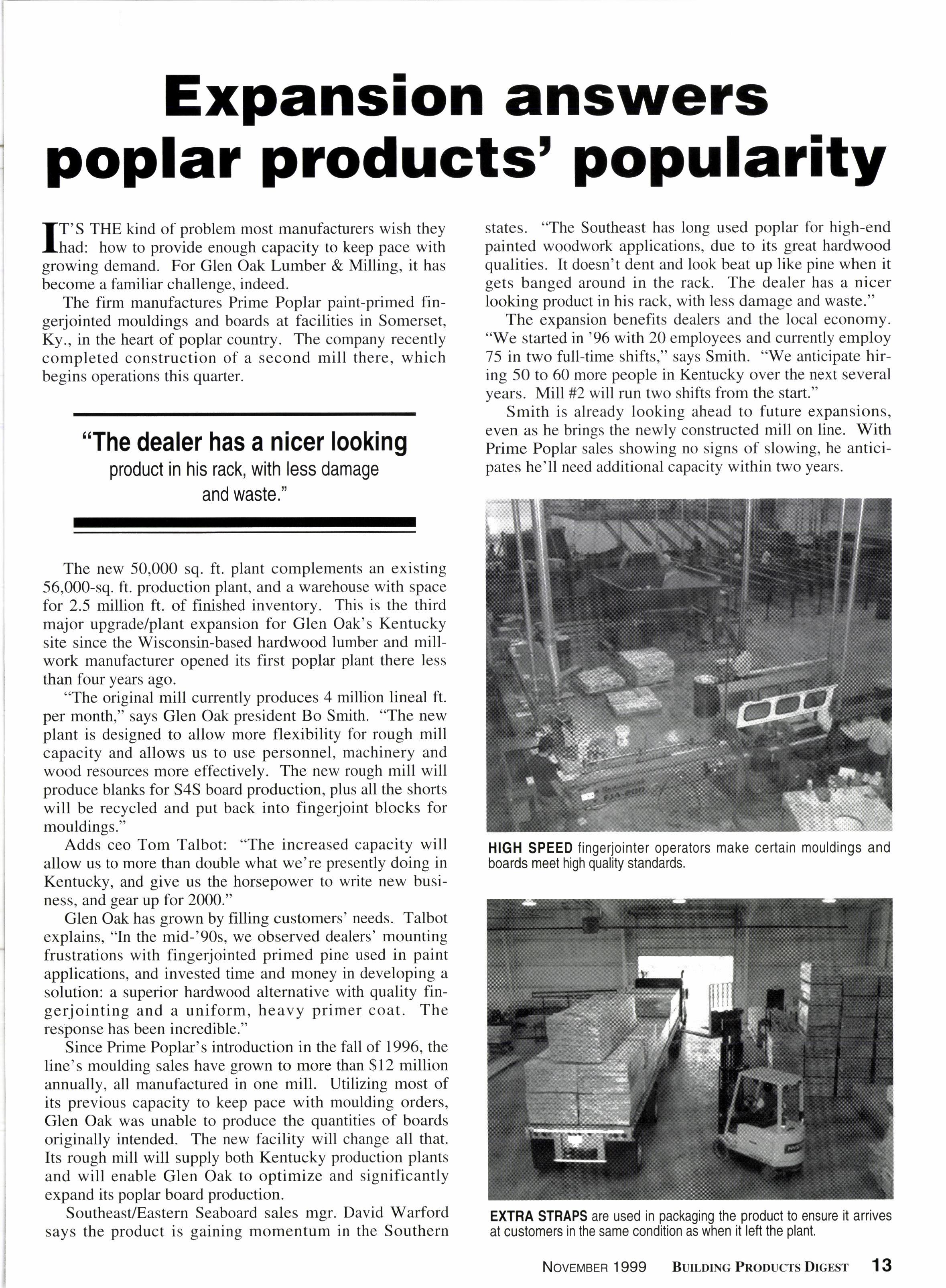 Expansion answers poplar products' popularity

IT'S THE kind of problem most manufacturers wish they had: how to provide enough capacity to keep pace with growing demand. For Glen Oak Lumber & Milling, it has become a familiar challenge, indeed.

The firm manufactures Prime Poplar paint-primed fingerjointed mouldings and boards at facilities in Somerset, Ky., in the heart of poplar country. The company recently completed construction of a second mill there, which begins operations this quarter.

"The dealer has a nicer looking product in his rack, with less damage and waste."

The new 50,000 sq. ft. plant complements an existing 56,000-sq. ft. production plant, and a warehouse with space for 2.5 million ft. of finished inventory. This is the third major upgrade/plant expansion for Glen Oak's Kentucky site since the Wisconsin-based hardwood lumber and millwork manufacturer opened its first poplar plant there less than four years ago.

"The original mill currently produces 4 million lineal ft. per month," says Glen Oak president Bo Smith. "The new plant is designed to allow more flexibility for rough mill capacity and allows us to use personnel, machinery and wood resources more effectively. The new rough mill will produce blanks for S4S board production, plus all the shorts will be recycled and put back into fingerjoint blocks for mouldings."

Adds ceo Tom Talbot: "The increased capacity will allow us to more than double what we're presently doing in Kentucky, and give us the horsepower to write new business, and gear up for 2000."

Glen Oak has grown by filling customers' needs. Talbot explains, "In the mid-'90s, we observed dealers' mounting frustrations with fingerjointed primed pine used in paint applications, and invested time and money in developing a solution: a superior hardwood alternative with quality fingerjointing and a uniform, heavy primer coat. The response has been incredible."

Since Prime Poplar's introduction in the fall of 1996, the line's moulding sales have grown to more than $12 million annually, all manufactured in one mill. Utilizing most of its previous capacity to keep pace with moulding orders, Glen Oak was unable to produce the quantities of boards originally intended. The new facility will change all that. Its rough mill will supply both Kentucky production plants and will enable Glen Oak to optimize and significantly expand its poplar board production.

Southeast/Eastern Seaboard sales mgr. David Warford says the product is gaining momentum in the Southern states. "The Southeast has long used poplar for high-end painted woodwork applications, due to its great hardwood qualities. It doesn't dent and look beat up like pine when it gets banged around in the rack. The dealer has a nicer looking product in his rack, with less damage and waste."

The expansion benefits dealers and the local economy. "We started in '96 with 20 employees and currently employ 75 in two full-time shifts," says Smith. "We anticipate hiring 50 to 60 more people in Kentucky over the next several years. Mill #2 will run two shifts from the start."

Smith is already looking ahead to future expansions, even as he brings the newly constructed mill on line. With Prime Poplar sales showing no signs of slowing, he anticipates he'll need additional capacity within two years.

Industrial FJA-200

HIGH SPEED fingerjointer operators make certain mouldings and boards meet high quality standards.

EXTRA STRAPS are used in packaging the product to ensure it arrives at customers in the same condition as when it left the plant.

NOVEMBER 1999 BUILDING PRODUCTS DIGEST 13